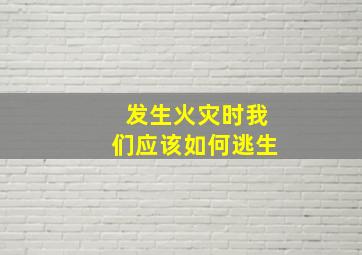 发生火灾时我们应该如何逃生